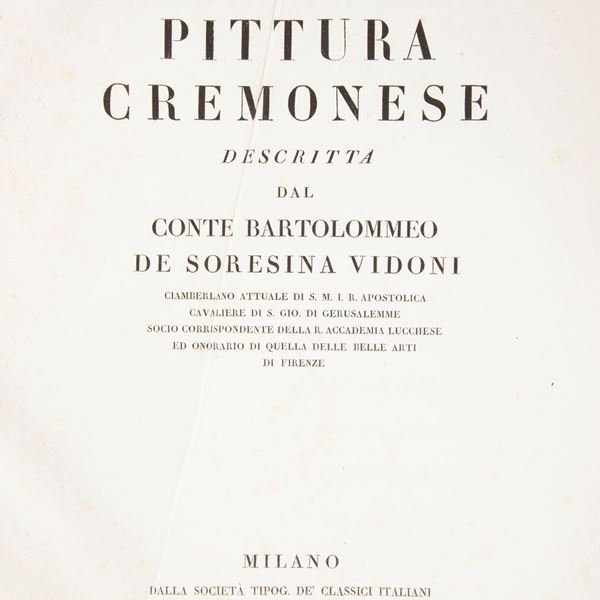 PITTURA
CREMONESE
DESCRITTA
DAL
CONTE BARTOLOMMEO
DE SORESINA VIDONI
CIAMBERLANO ATTUALE DI S. M. I. R. APOSTOLICA
CAVALIERE DI S. GIO. DI GERUSALEMME
SOCIO CORRISPONDENTE DELLA R. ACCADEMIA LUCCHESE
ED ONORARIO DI QUELLA DELLE BELLE ARTI
DI FIRENZE

MILANO
DALLA SOCIETÀ TIPOG. DE' CLASSICI ITALIANI